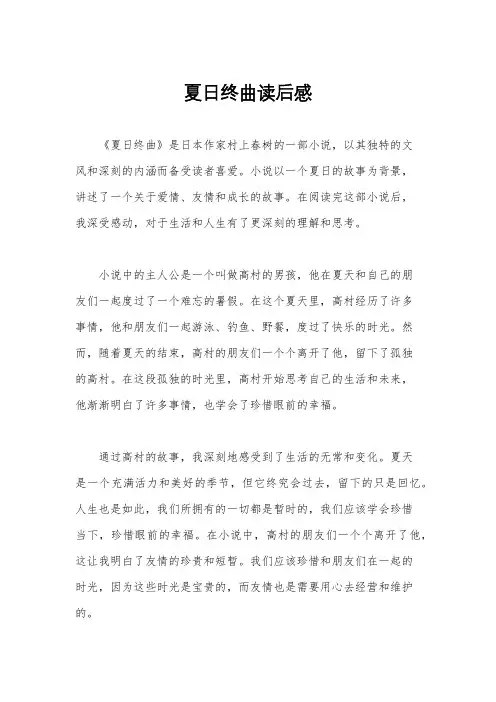 夏日终曲读后感

《夏日终曲》是日本作家村上春树的一部小说，以其独特的文风和深刻的内涵而备受读者喜爱。小说以一个夏日的故事为背景，讲述了一个关于爱情、友情和成长的故事。在阅读完这部小说后，我深受感动，对于生活和人生有了更深刻的理解和思考。

小说中的主人公是一个叫做高村的男孩，他在夏天和自己的朋友们一起度过了一个难忘的暑假。在这个夏天里，高村经历了许多事情，他和朋友们一起游泳、钓鱼、野餐，度过了快乐的时光。然而，随着夏天的结束，高村的朋友们一个个离开了他，留下了孤独的高村。在这段孤独的时光里，高村开始思考自己的生活和未来，他渐渐明白了许多事情，也学会了珍惜眼前的幸福。

通过高村的故事，我深刻地感受到了生活的无常和变化。夏天是一个充满活力和美好的季节，但它终究会过去，留下的只是回忆。人生也是如此，我们所拥有的一切都是暂时的，我们应该学会珍惜当下，珍惜眼前的幸福。在小说中，高村的朋友们一个个离开了他，这让我明白了友情的珍贵和短暂。我们应该珍惜和朋友们在一起的时光，因为这些时光是宝贵的，而友情也是需要用心去经营和维护的。